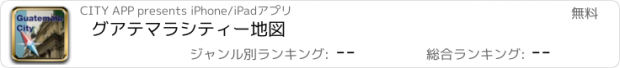 Guatemala City

CITY APP presents iPhone/iPadアプリ

無料

グアテマラシティー地図

ジャンル別ランキング: --

総合ランキング: --